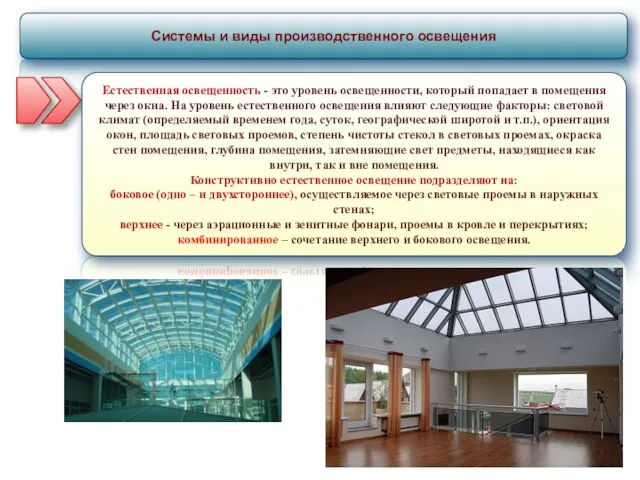 Системы и виды производственного освещения

Естественная освещенность - это уровень освещенности, который попадает в помещения через окна. На уровень естественного освещения влияют следующие факторы: световой климат (определяемый временем года, суток, географической широтой и т.п.), ориентация окон, площадь световых проемов, степень чистоты стекол в световых проемах, окраска стен помещения, глубина помещения, затемняющие свет предметы, находящиеся как внутри, так и вне помещения.

Конструктивно естественное освещение подразделяют на:
боковое (одно – и двухстороннее), осуществляемое через световые проемы в наружных стенах;
верхнее - через аэрационные и зенитные фонари, проемы в кровле и перекрытиях;
комбинированное – сочетание верхнего и бокового освещения.